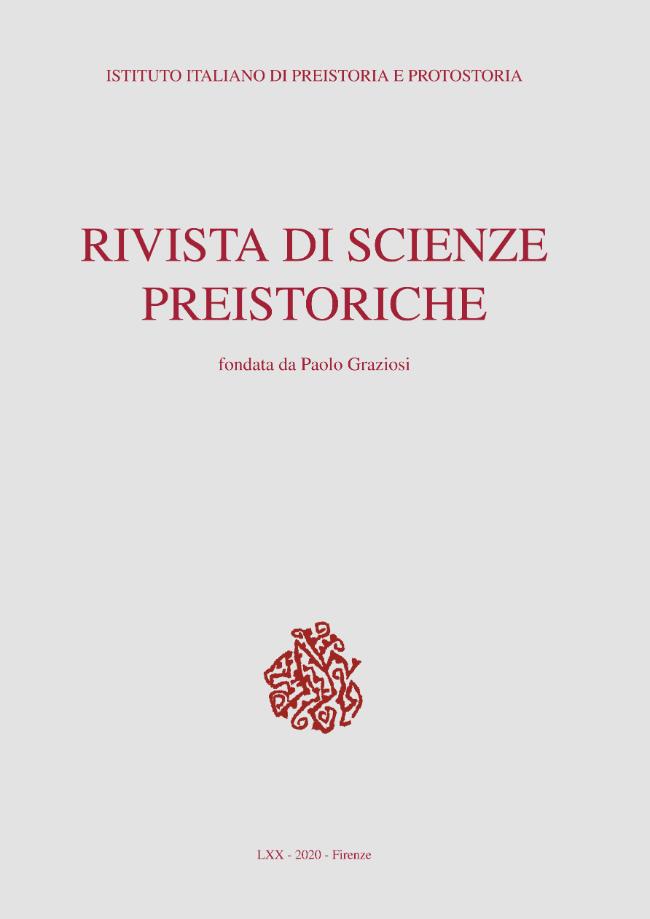 ISTITUTO ITALIANO DI PREISTORIA E PROTOSTORIA

RIVISTA DI SCIENZE PREISTORICHE

fondata da Paolo Graziosi

LXX - 2020 - Firenze